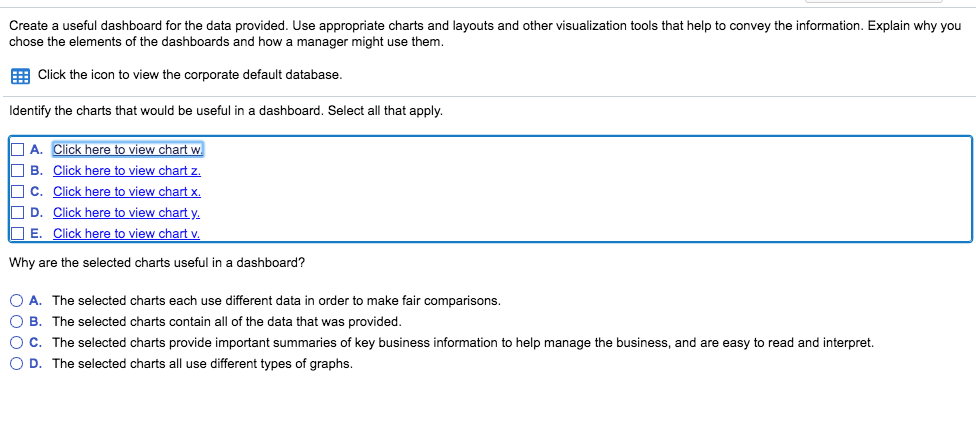 Create a useful dashboard for the data provided. Use appropriate charts and layouts and other visualization tools that help to convey the information. Explain why you chose the elements of the dashboards and how a manager might use them.

Click the icon to view the corporate default database.

Identify the charts that would be useful in a dashboard. Select all that apply.

A. Click here to view chart w.
B. Click here to view chart z.
C. Click here to view chart x.
D. Click here to view chart y.
E. Click here to view chart v.

Why are the selected charts useful in a dashboard?

A. The selected charts each use different data in order to make fair comparisons.
B. The selected charts contain all of the data that was provided.
C. The selected charts provide important summaries of key business information to help manage the business, and are easy to read and interpret.
D. The selected charts all use different types of graphs.